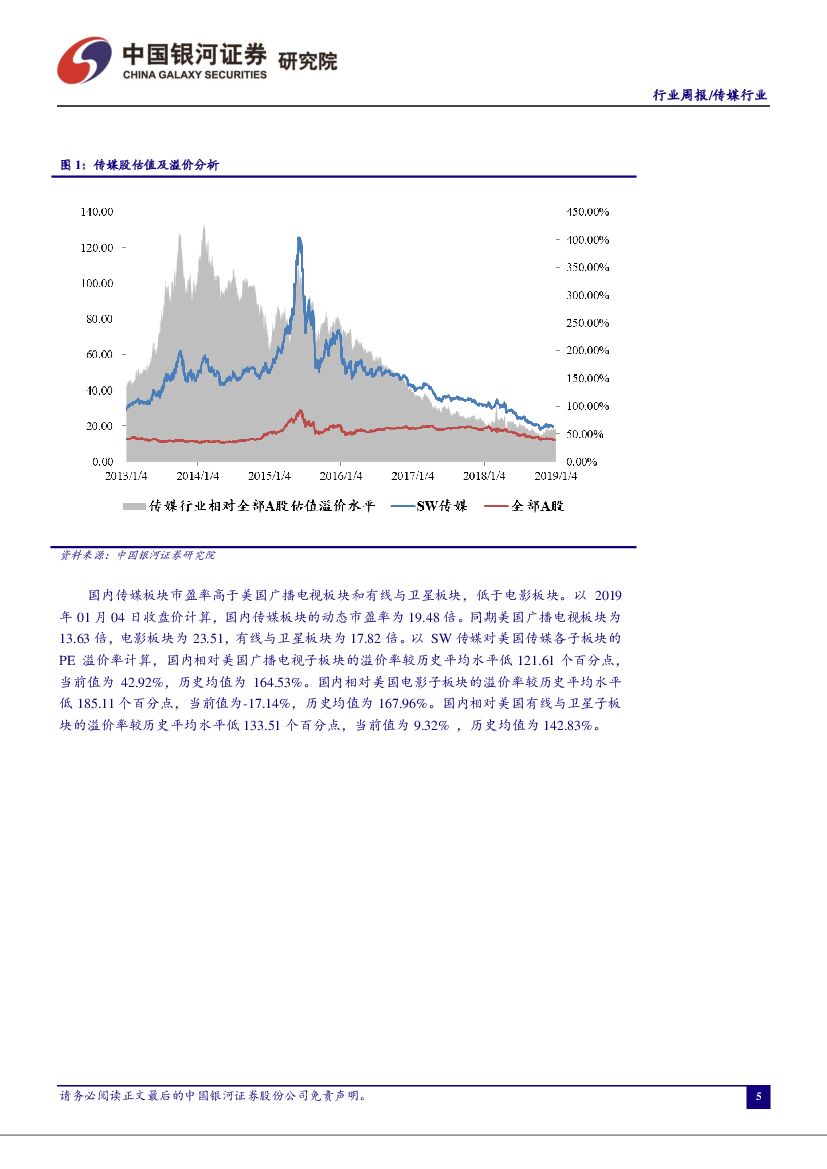 中国银河证券 研究院
CHINA GALAXY SECURITIES

行业周报/传媒行业

图 1：传媒股估值及溢价分析

140.00
120.00
100.00
80.00
60.00
40.00
20.00
0.00

450.00%
400.00%
350.00%
300.00%
250.00%
200.00%
150.00%
100.00%
50.00%
0.00%

2013/1/4 2014/1/4 2015/1/4 2016/1/4 2017/1/4 2018/1/4 2019/1/4

传媒行业相对全部A股估值溢价水平 SW传媒 全部A股

资料来源：中国银河证券研究院

国内传媒板块市盈率高于美国广播电视板块和有线与卫星板块，低于电影板块。以 2019 年 01 月 04 日收盘价计算，国内传媒板块的动态市盈率为 19.48 倍。同期美国广播电视板块为 13.63 倍，电影板块为 23.51，有线与卫星板块为 17.82 倍。以 SW 传媒对美国传媒各子板块的 PE 溢价率计算，国内相对美国广播电视子板块的溢价率较历史平均水平低 121.61 个百分点，当前值为 42.92%，历史均值为 164.53%。国内相对美国电影子板块的溢价率较历史平均水平低 185.11 个百分点，当前值为-17.14%，历史均值为 167.96%。国内相对美国有线与卫星子板块的溢价率较历史平均水平低 133.51 个百分点，当前值为 9.32% ，历史均值为 142.83%。

请务必阅读正文最后的中国银河证券股份公司免责声明。

5